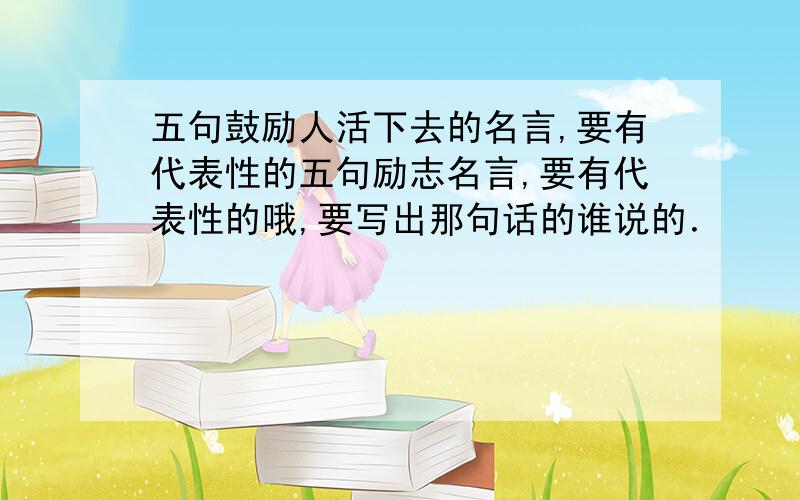 五句鼓励人活下去的名言,要有代表性的五句励志名言,要有代表性的哦,要写出那句话的谁说的.